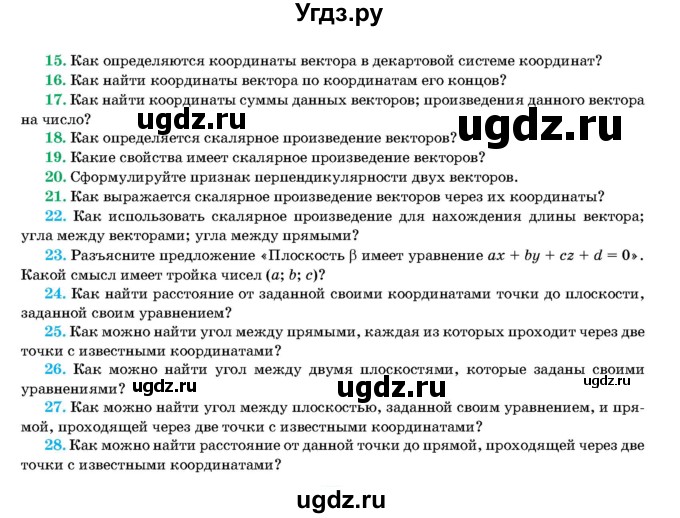 Угдз.ру

15. Как определяются координаты вектора в декартовой системе координат?

16. Как найти координаты вектора по координатам его концов?

17. Как найти координаты суммы данных векторов; произведения данного вектора на число? ugdz.ru ugdz.ru

18. Как определяется скалярное произведение векторов?

19. Какие свойства имеет скалярное произведение векторов?

20. Сформулируйте признак перпендикулярности двух векторов.

21. Как выражается скалярное произведение векторов через их координаты?

22. Как использовать скалярное произведение для нахождения длины вектора; угла между векторами; угла между прямыми?

23. Разъясните предложение «Плоскость $\beta$ имеет уравнение $ax + by + cz + d = 0$». Какой смысл имеет тройка чисел $(a; b; c)$?

24. Как найти расстояние от заданной своими координатами точки до плоскости, заданной своим уравнением?

25. Как можно найти угол между прямыми, каждая из которых проходит через две точки с известными координатами?

26. Как можно найти угол между двумя плоскостями, которые заданы своими уравнениями? ugdz.ru ugdz.ru ugdz.ru

27. Как можно найти угол между плоскостью, заданной своим уравнением, и прямой, проходящей через две точки с известными координатами?

28. Как можно найти расстояние от данной точки до прямой, проходящей через две точки с известными координатами?

ugdz.ru